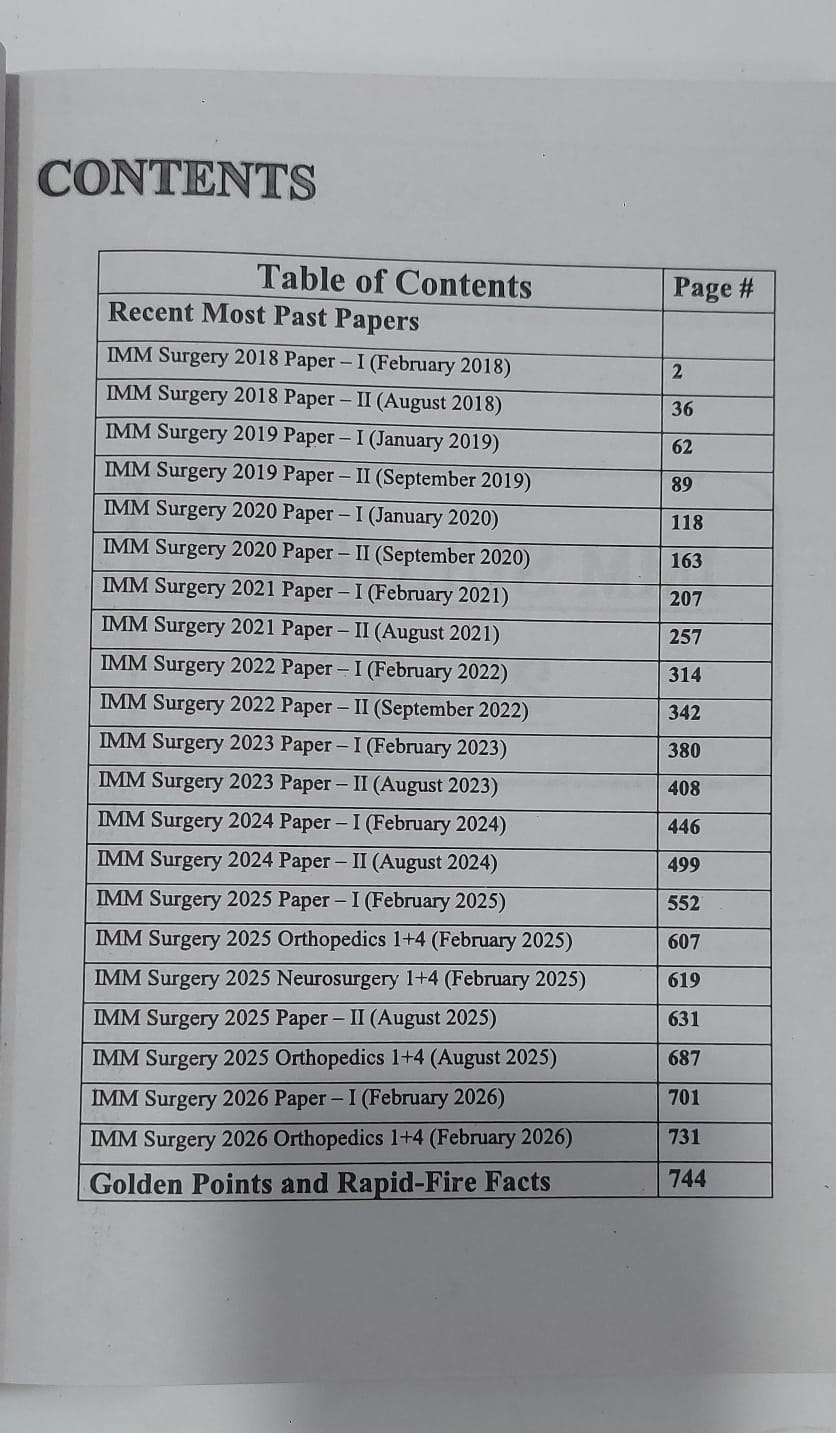 CONTENTS

| Table of Contents | Page # |
|---|---|
| Recent Most Past Papers | |
| IMM Surgery 2018 Paper – I (February 2018) | 2 |
| IMM Surgery 2018 Paper – II (August 2018) | 36 |
| IMM Surgery 2019 Paper – I (January 2019) | 62 |
| IMM Surgery 2019 Paper – II (September 2019) | 89 |
| IMM Surgery 2020 Paper – I (January 2020) | 118 |
| IMM Surgery 2020 Paper – II (September 2020) | 163 |
| IMM Surgery 2021 Paper – I (February 2021) | 207 |
| IMM Surgery 2021 Paper – II (August 2021) | 257 |
| IMM Surgery 2022 Paper – I (February 2022) | 314 |
| IMM Surgery 2022 Paper – II (September 2022) | 342 |
| IMM Surgery 2023 Paper – I (February 2023) | 380 |
| IMM Surgery 2023 Paper – II (August 2023) | 408 |
| IMM Surgery 2024 Paper – I (February 2024) | 446 |
| IMM Surgery 2024 Paper – II (August 2024) | 499 |
| IMM Surgery 2025 Paper – I (February 2025) | 552 |
| IMM Surgery 2025 Orthopedics 1+4 (February 2025) | 607 |
| IMM Surgery 2025 Neurosurgery 1+4 (February 2025) | 619 |
| IMM Surgery 2025 Paper – II (August 2025) | 631 |
| IMM Surgery 2025 Orthopedics 1+4 (August 2025) | 687 |
| IMM Surgery 2026 Paper – I (February 2026) | 701 |
| IMM Surgery 2026 Orthopedics 1+4 (February 2026) | 731 |
| Golden Points and Rapid-Fire Facts | 744 |